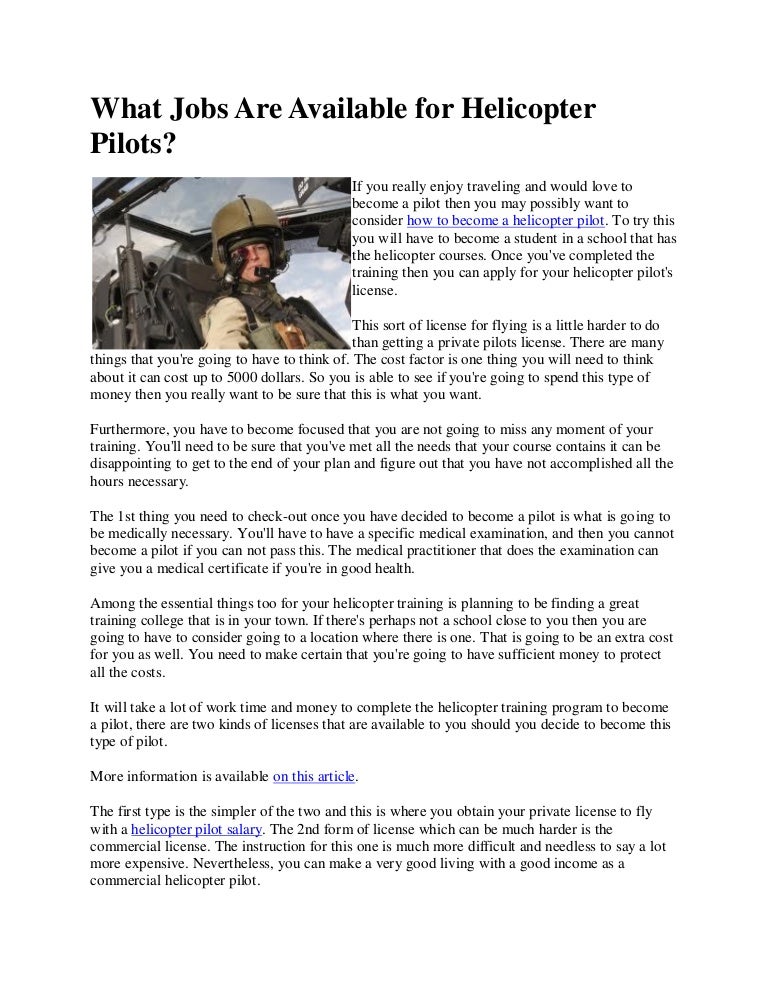 What Jobs Are Available for Helicopter Pilots?

If you really enjoy traveling and would love to become a pilot then you may possibly want to consider how to become a helicopter pilot. To try this you will have to become a student in a school that has the helicopter courses. Once you've completed the training then you can apply for your helicopter pilot's license.

This sort of license for flying is a little harder to do than getting a private pilots license. There are many things that you're going to have to think of. The cost factor is one thing you will need to think about it can cost up to 5000 dollars. So you is able to see if you're going to spend this type of money then you really want to be sure that this is what you want.

Furthermore, you have to become focused that you are not going to miss any moment of your training. You'll need to be sure that you've met all the needs that your course contains it can be disappointing to get to the end of your plan and figure out that you have not accomplished all the hours necessary.

The 1st thing you need to check-out once you have decided to become a pilot is what is going to be medically necessary. You'll have to have a specific medical examination, and then you cannot become a pilot if you can not pass this. The medical practitioner that does the examination can give you a medical certificate if you're in good health.

Among the essential things too for your helicopter training is planning to be finding a great training college that is in your town. If there's perhaps not a school close to you then you are going to have to consider going to a location where there is one. That is going to be an extra cost for you as well. You need to make certain that you're going to have sufficient money to protect all the costs.

It will take a lot of work time and money to complete the helicopter training program to become a pilot, there are two kinds of licenses that are available to you should you decide to become this type of pilot.

More information is available on this article.

The first type is the simpler of the two and this is where you obtain your private license to fly with a helicopter pilot salary. The 2nd form of license which can be much harder is the commercial license. The instruction for this one is much more difficult and needless to say a lot more expensive. Nevertheless, you can make a very good living with a good income as a commercial helicopter pilot.